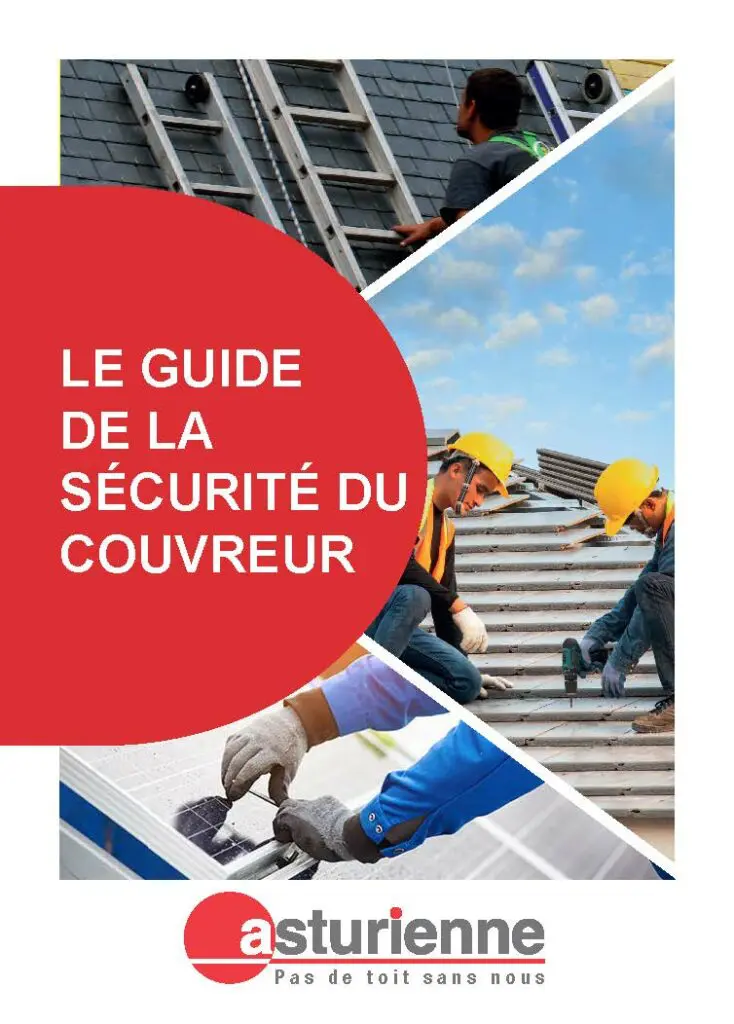 LE GUIDE DE LA SÉCURITÉ DU COUVREUR

asturienne
Pas de toit sans nous